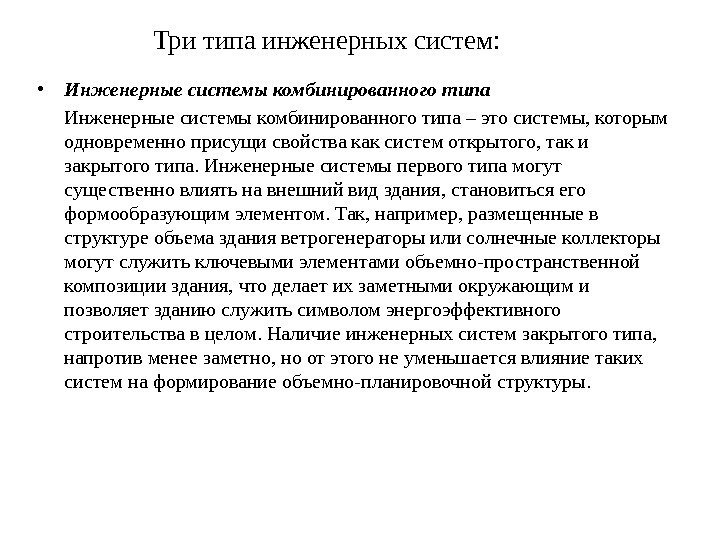 Три типа инженерных систем:

• Инженерные системы комбинированного типа

Инженерные системы комбинированного типа – это системы, которым одновременно присущи свойства как систем открытого, так и закрытого типа. Инженерные системы первого типа могут существенно влиять на внешний вид здания, становиться его формообразующим элементом. Так, например, размещенные в структуре объема здания ветрогенераторы или солнечные коллекторы могут служить ключевыми элементами объемно-пространственной композиции здания, что делает их заметными окружающим и позволяет зданию служить символом энергоэффективного строительства в целом. Наличие инженерных систем закрытого типа, напротив менее заметно, но от этого не уменьшается влияние таких систем на формирование объемно-планировочной структуры.